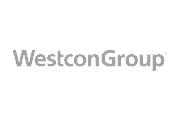 WestconGroup